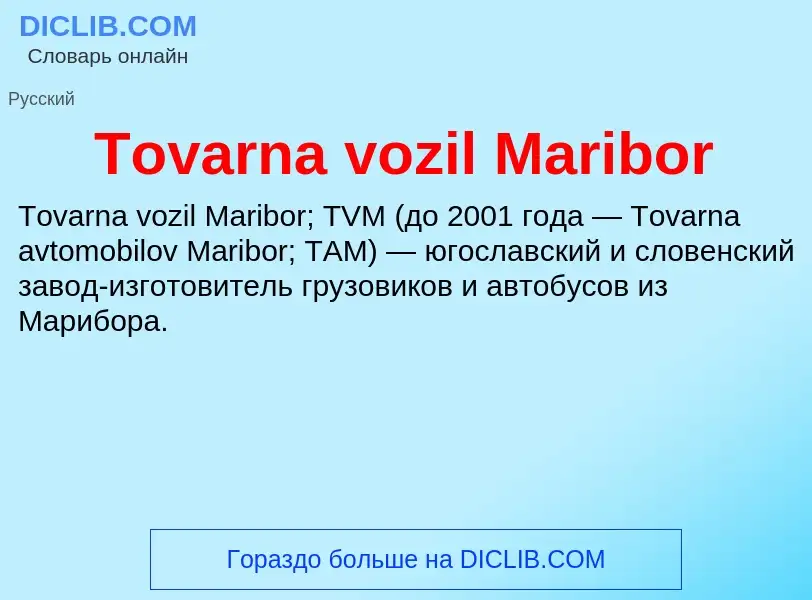 DICLIB.COM
Словарь онлайн

Русский

Tovarna vozil Maribor

Tovarna vozil Maribor; TVM (до 2001 года — Tovarna avtomobilov Maribor; TAM) — югославский и словенский завод-изготовитель грузовиков и автобусов из Марибора.

Гораздо больше на DICLIB.COM